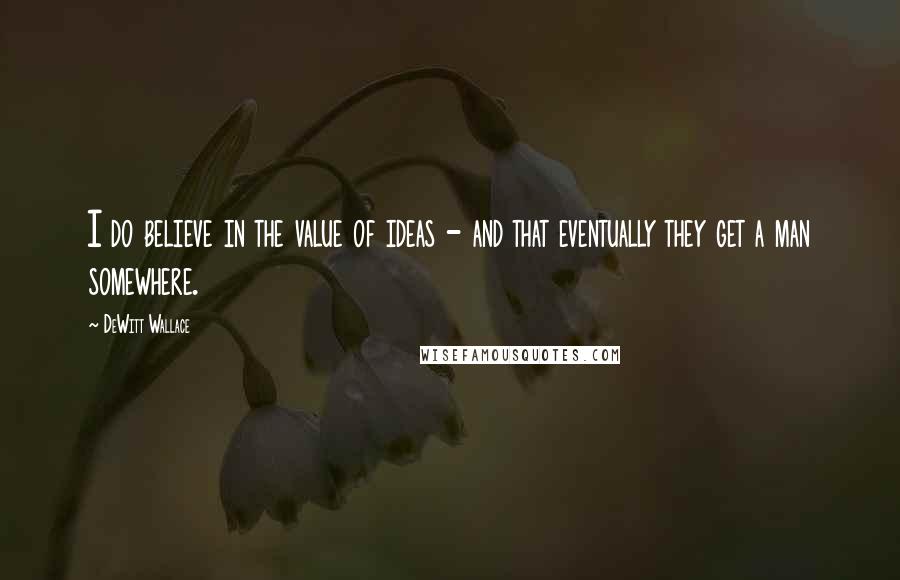 I do believe in the value of ideas - and that eventually they get a man somewhere.

~ DeWitt Wallace

WISEFAMOUSQUOTES.COM